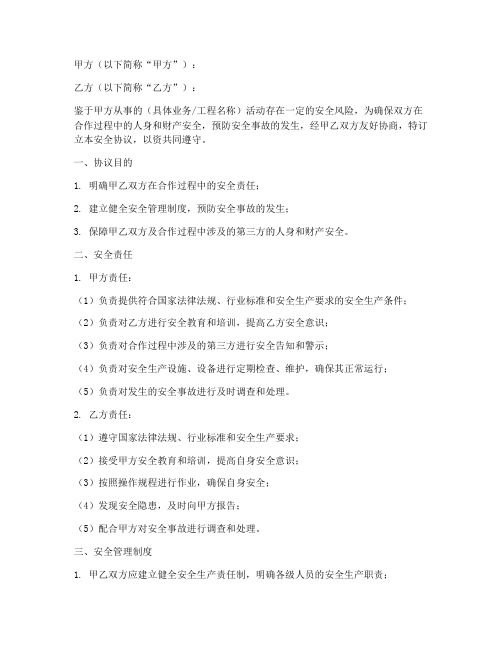 甲方（以下简称“甲方”）：

乙方（以下简称“乙方”）：

鉴于甲方从事的（具体业务/工程名称）活动存在一定的安全风险，为确保双方在合作过程中的人身和财产安全，预防安全事故的发生，经甲乙双方友好协商，特订立本安全协议，以资共同遵守。

一、协议目的

1. 明确甲乙双方在合作过程中的安全责任；

2. 建立健全安全管理制度，预防安全事故的发生；

3. 保障甲乙双方及合作过程中涉及的第三方的人身和财产安全。

二、安全责任

1. 甲方责任：

（1）负责提供符合国家法律法规、行业标准和安全生产要求的安全生产条件；

（2）负责对乙方进行安全教育和培训，提高乙方安全意识；

（3）负责对合作过程中涉及的第三方进行安全告知和警示；

（4）负责对安全生产设施、设备进行定期检查、维护，确保其正常运行；

（5）负责对发生的安全事故进行及时调查和处理。

2. 乙方责任：

（1）遵守国家法律法规、行业标准和安全生产要求；

（2）接受甲方安全教育和培训，提高自身安全意识；

（3）按照操作规程进行作业，确保自身安全；

（4）发现安全隐患，及时向甲方报告；

（5）配合甲方对安全事故进行调查和处理。

三、安全管理制度

1. 甲乙双方应建立健全安全生产责任制，明确各级人员的安全生产职责；